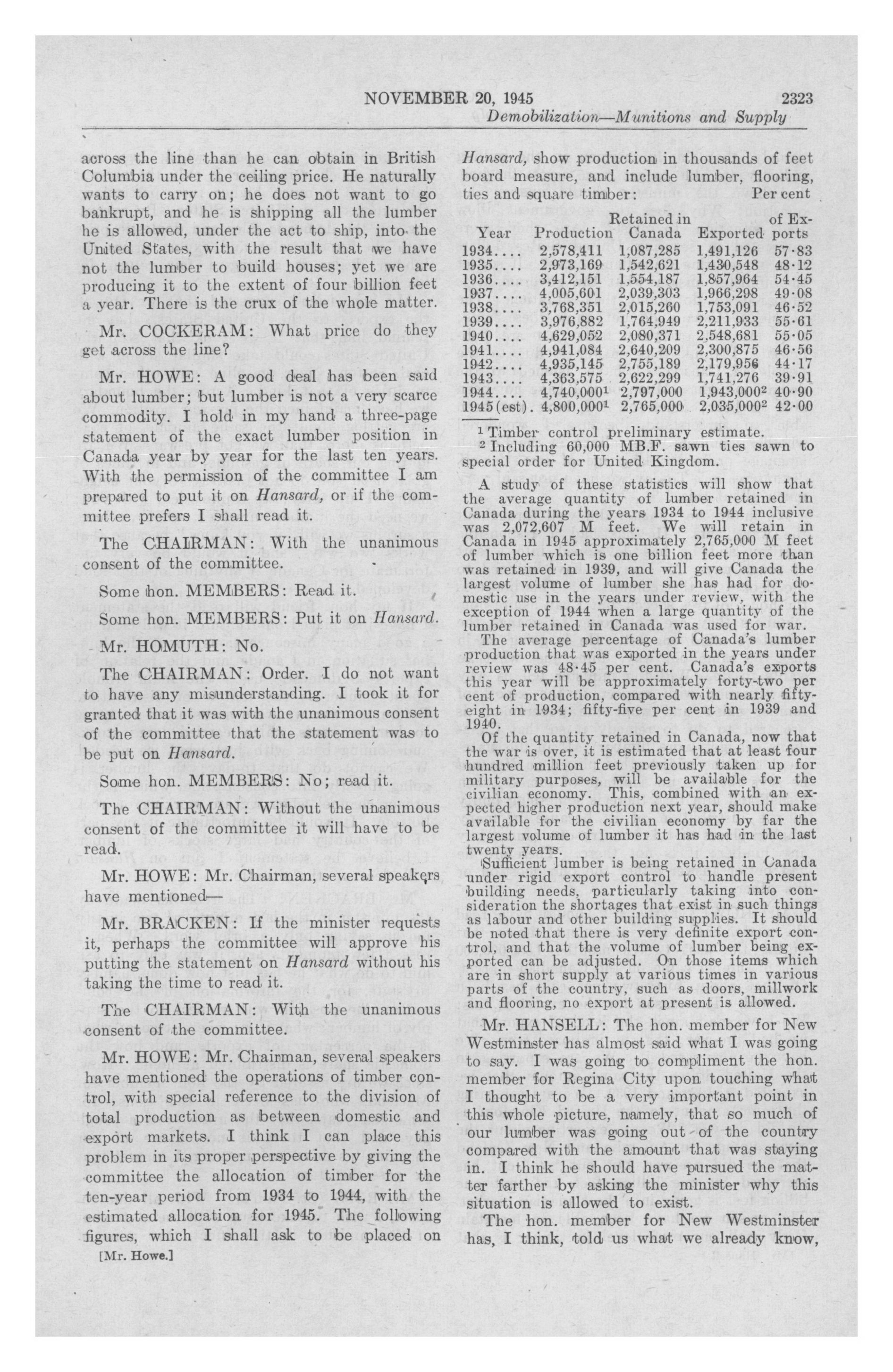 NOVEMBER 20, 1945 2323

Demobilization—Munitions and Supply

across the line than he can obtain in British Columbia under the ceiling price. He naturally wants to carry on; he does not want to go bankrupt, and he is shipping all the lumber he is allowed, under the act to ship, into the United States, with the result that we have not the lumber to build houses; yet we are producing it to the extent of four billion feet a year. There is the crux of the whole matter.

Mr. COCKERAM: What price do they get across the line?

Mr. HOWE: A good deal has been said about lumber; but lumber is not a very scarce commodity. I hold in my hand a three-page statement of the exact lumber position in Canada year by year for the last ten years. With the permission of the committee I am prepared to put it on Hansard, or if the committee prefers I shall read it.

The CHAIRMAN: With the unanimous consent of the committee.

Some hon. MEMBERS: Read it.

Some hon. MEMBERS: Put it on Hansard.

Mr. HOMUTH: No.

The CHAIRMAN: Order. I do not want to have any misunderstanding. I took it for granted that it was with the unanimous consent of the committee that the statement was to be put on Hansard.

Some hon. MEMBERS: No; read it.

The CHAIRMAN: Without the unanimous consent of the committee it will have to be read.

Mr. HOWE: Mr. Chairman, several speakers have mentioned—

Mr. BRACKEN: If the minister requests it, perhaps the committee will approve his putting the statement on Hansard without his taking the time to read it.

The CHAIRMAN: With the unanimous consent of the committee.

Mr. HOWE: Mr. Chairman, several speakers have mentioned the operations of timber control, with special reference to the division of total production as between domestic and export markets. I think I can place this problem in its proper perspective by giving the committee the allocation of timber for the ten-year period from 1934 to 1944, with the estimated allocation for 1945. The following figures, which I shall ask to be placed on

[Mr. Howe.]

Hansard, show production in thousands of feet board measure, and include lumber, flooring, ties and square timber:

| Year | Production | Retained in Canada | Exported | Per cent of Exports |
|---|---|---|---|---|
| 1934.... | 2,578,411 | 1,087,285 | 1,491,126 | 57·83 |
| 1935.... | 2,973,169 | 1,542,621 | 1,430,548 | 48·12 |
| 1936.... | 3,412,151 | 1,554,187 | 1,857,964 | 54·45 |
| 1937.... | 4,005,601 | 2,039,303 | 1,966,298 | 49·08 |
| 1938.... | 3,768,351 | 2,015,260 | 1,753,091 | 46·52 |
| 1939.... | 3,976,882 | 1,764,949 | 2,211,933 | 55·61 |
| 1940.... | 4,629,052 | 2,080,371 | 2,548,681 | 55·05 |
| 1941.... | 4,941,084 | 2,640,209 | 2,300,875 | 46·56 |
| 1942.... | 4,935,145 | 2,755,189 | 2,179,956 | 44·17 |
| 1943.... | 4,363,575 | 2,622,299 | 1,741,276 | 39·91 |
| 1944.... | 4,740,000$^1$ | 2,797,000 | 1,943,000$^2$ | 40·90 |
| 1945(est). | 4,800,000$^1$ | 2,765,000 | 2,035,000$^2$ | 42·00 |

$^1$ Timber control preliminary estimate.
$^2$ Including 60,000 MB.F. sawn ties sawn to special order for United Kingdom.

A study of these statistics will show that the average quantity of lumber retained in Canada during the years 1934 to 1944 inclusive was 2,072,607 M feet. We will retain in Canada in 1945 approximately 2,765,000 M feet of lumber which is one billion feet more than was retained in 1939, and will give Canada the largest volume of lumber she has had for domestic use in the years under review, with the exception of 1944 when a large quantity of the lumber retained in Canada was used for war.

The average percentage of Canada's lumber production that was exported in the years under review was 48·45 per cent. Canada's exports this year will be approximately forty-two per cent of production, compared with nearly fifty-eight in 1934; fifty-five per cent in 1939 and 1940.

Of the quantity retained in Canada, now that the war is over, it is estimated that at least four hundred million feet previously taken up for military purposes, will be available for the civilian economy. This, combined with an expected higher production next year, should make available for the civilian economy by far the largest volume of lumber it has had in the last twenty years.

Sufficient lumber is being retained in Canada under rigid export control to handle present building needs, particularly taking into consideration the shortages that exist in such things as labour and other building supplies. It should be noted that there is very definite export control, and that the volume of lumber being exported can be adjusted. On those items which are in short supply at various times in various parts of the country, such as doors, millwork and flooring, no export at present is allowed.

Mr. HANSELL: The hon. member for New Westminster has almost said what I was going to say. I was going to compliment the hon. member for Regina City upon touching what I thought to be a very important point in this whole picture, namely, that so much of our lumber was going out of the country compared with the amount that was staying in. I think he should have pursued the matter farther by asking the minister why this situation is allowed to exist.

The hon. member for New Westminster has, I think, told us what we already know,